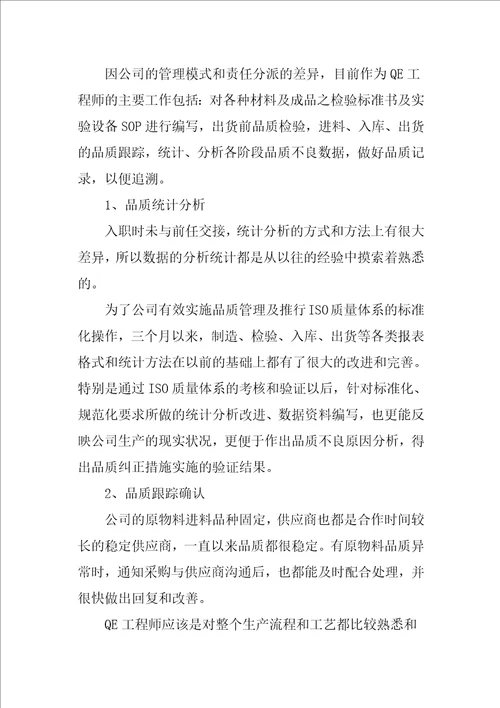 因公司的管理模式和责任分派的差异，目前作为QE工程师的主要工作包括：对各种材料及成品之检验标准书及实验设备SOP进行编写，出货前品质检验，进料、入库、出货的品质跟踪，统计、分析各阶段品质不良数据，做好品质记录，以便追溯。

1、品质统计分析

入职时未与前任交接，统计分析的方式和方法上有很大差异，所以数据的分析统计都是从以往的经验中摸索着熟悉的。

为了公司有效实施品质管理及推行ISO质量体系的标准化操作，三个月以来，制造、检验、入库、出货等各类报表格式和统计方法在以前的基础上都有了很大的改进和完善。特别是通过ISO质量体系的考核和验证以后，针对标准化、规范化要求所做的统计分析改进、数据资料编写，也更能反映公司生产的现实状况，更便于作出品质不良原因分析，得出品质纠正措施实施的验证结果。

2、品质跟踪确认

公司的原物料进料品种固定，供应商也都是合作时间较长的稳定供应商，一直以来品质都很稳定。有原物料品质异常时，通知采购与供应商沟通后，也都能及时配合处理，并很快做出回复和改善。

QE工程师应该是对整个生产流程和工艺都比较熟悉和